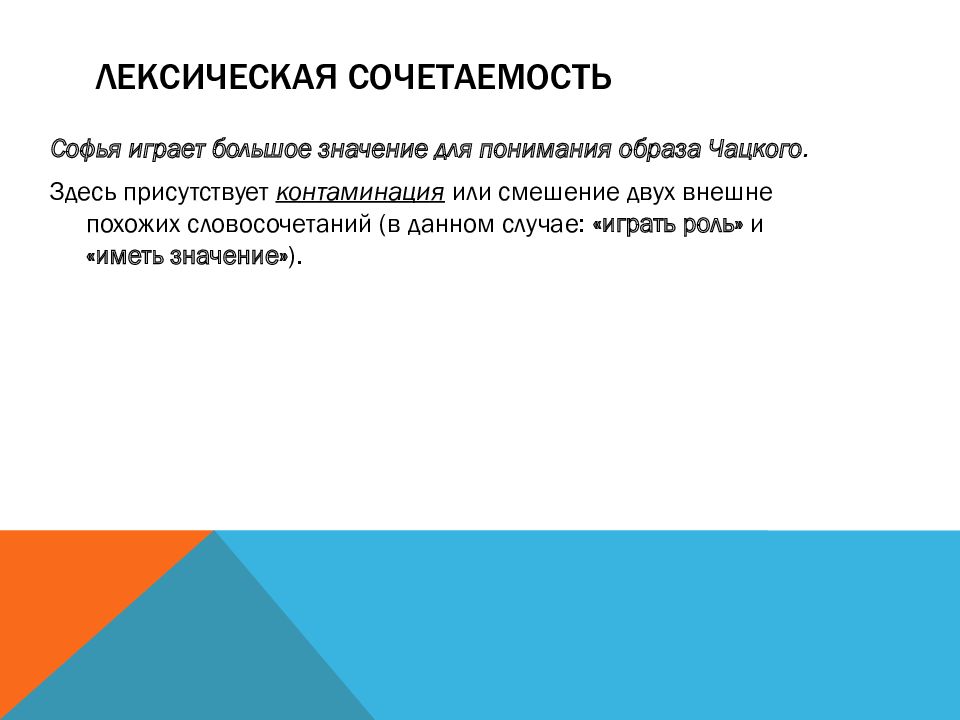 ЛЕКСИЧЕСКАЯ СОЧЕТАЕМОСТЬ

Софья играет большое значение для понимания образа Чацкого.

Здесь присутствует контаминация или смешение двух внешне похожих словосочетаний (в данном случае: «играть роль» и «иметь значение»).